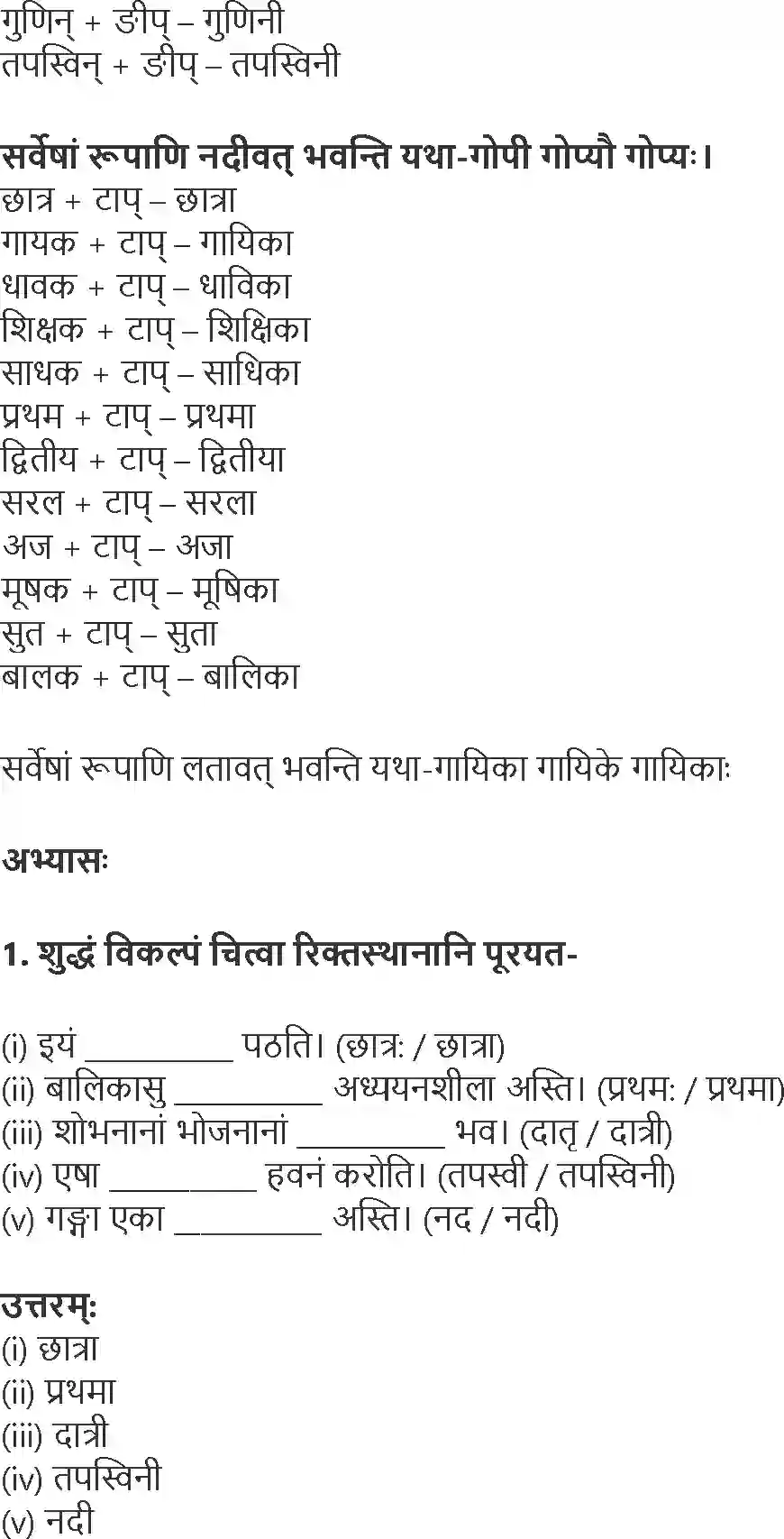 गुणिन् + ङीप् – गुणिनी
तपस्विन् + ङीप् – तपस्विनी

सर्वेषां रूपाणि नदीवत् भवन्ति यथा-गोपी गोप्यौ गोप्यः।
छात्र + टाप् – छात्रा
गायक + टाप् – गायिका
धावक + टाप् – धाविका
शिक्षक + टाप् – शिक्षिका
साधक + टाप् – साधिका
प्रथम + टाप् – प्रथमा
द्वितीय + टाप् – द्वितीया
सरल + टाप् – सरला
अज + टाप् – अजा
मूषक + टाप् – मूषिका
सुत + टाप् – सुता
बालक + टाप् – बालिका

सर्वेषां रूपाणि लतावत् भवन्ति यथा-गायिका गायिके गायिकाः

अभ्यासः

1. शुद्धं विकल्पं चित्वा रिक्तस्थानानि पूरयत-

(i) इयं _________ पठति। (छात्रः / छात्रा)
(ii) बालिकासु _________ अध्ययनशीला अस्ति। (प्रथमः / प्रथमा)
(iii) शोभनानां भोजनानां _________ भव। (दातृ / दात्री)
(iv) एषा _________ हवनं करोति। (तपस्वी / तपस्विनी)
(v) गङ्गा एका _________ अस्ति। (नद / नदी)

उत्तरम्:
(i) छात्रा
(ii) प्रथमा
(iii) दात्री
(iv) तपस्विनी
(v) नदी